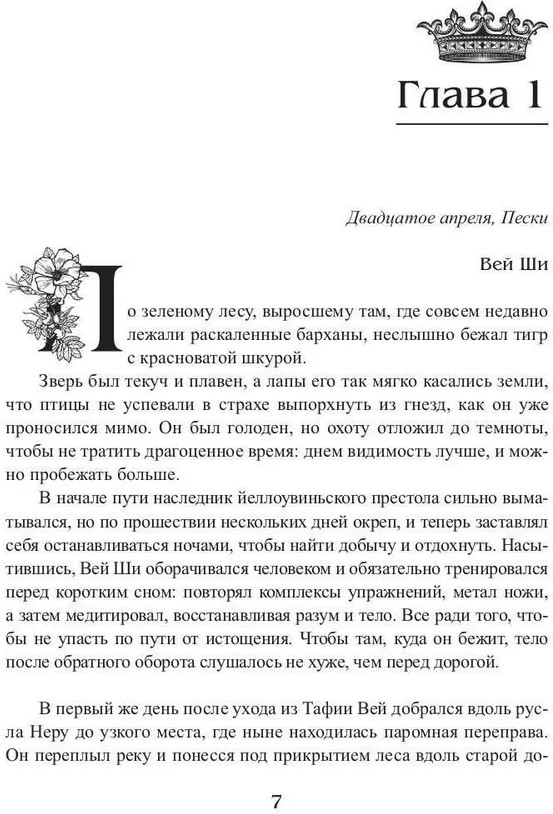 Глава 1

Двадцатое апреля, Пески

Вей Ши

По зеленому лесу, выросшему там, где совсем недавно лежали раскаленные барханы, неслышно бежал тигр с красноватой шкурой.

Зверь был текуч и плавен, а лапы его так мягко касались земли, что птицы не успевали в страхе выпорхнуть из гнезд, как он уже проносился мимо. Он был голоден, но охоту отложил до темноты, чтобы не тратить драгоценное время: днем видимость лучше, и можно пробежать больше.

В начале пути наследник йеллоувиньского престола сильно выматывался, но по прошествии нескольких дней окреп, и теперь заставлял себя останавливаться ночами, чтобы найти добычу и отдохнуть. Насытившись, Вей Ши оборачивался человеком и обязательно тренировался перед коротким сном: повторял комплексы упражнений, метал ножи, а затем медитировал, восстанавливая разум и тело. Все ради того, чтобы не упасть по пути от истощения. Чтобы там, куда он бежит, тело после обратного оборота слушалось не хуже, чем перед дорогой.

В первый же день после ухода из Тафии Вей добрался вдоль русла Неру до узкого места, где ныне находилась паромная переправа. Он переплыл реку и понесся под прикрытием леса вдоль старой до-

7